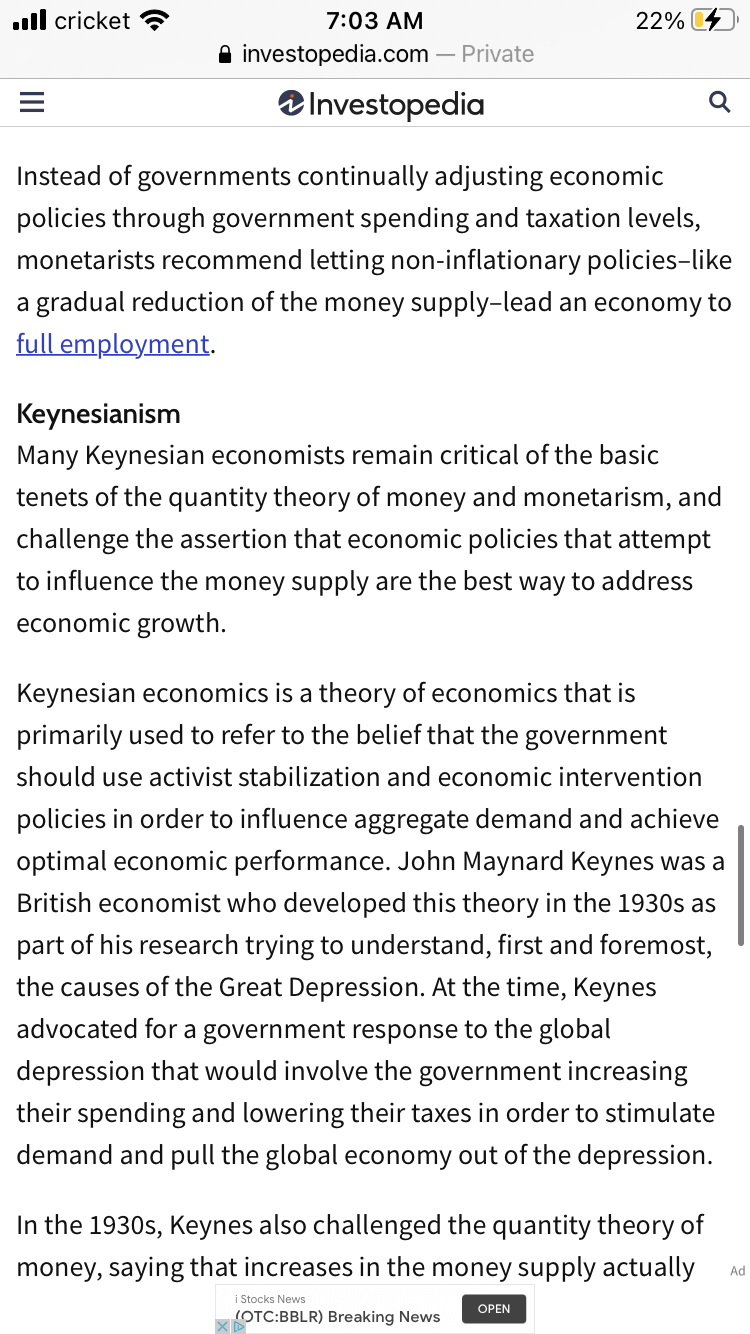 cricket 7:03 AM 22%
investopedia.com — Private
Investopedia

Instead of governments continually adjusting economic policies through government spending and taxation levels, monetarists recommend letting non-inflationary policies–like a gradual reduction of the money supply–lead an economy to full employment.

Keynesianism
Many Keynesian economists remain critical of the basic tenets of the quantity theory of money and monetarism, and challenge the assertion that economic policies that attempt to influence the money supply are the best way to address economic growth.

Keynesian economics is a theory of economics that is primarily used to refer to the belief that the government should use activist stabilization and economic intervention policies in order to influence aggregate demand and achieve optimal economic performance. John Maynard Keynes was a British economist who developed this theory in the 1930s as part of his research trying to understand, first and foremost, the causes of the Great Depression. At the time, Keynes advocated for a government response to the global depression that would involve the government increasing their spending and lowering their taxes in order to stimulate demand and pull the global economy out of the depression.

In the 1930s, Keynes also challenged the quantity theory of money, saying that increases in the money supply actually

Ad
i Stocks News
(OTC:BBLR) Breaking News
OPEN